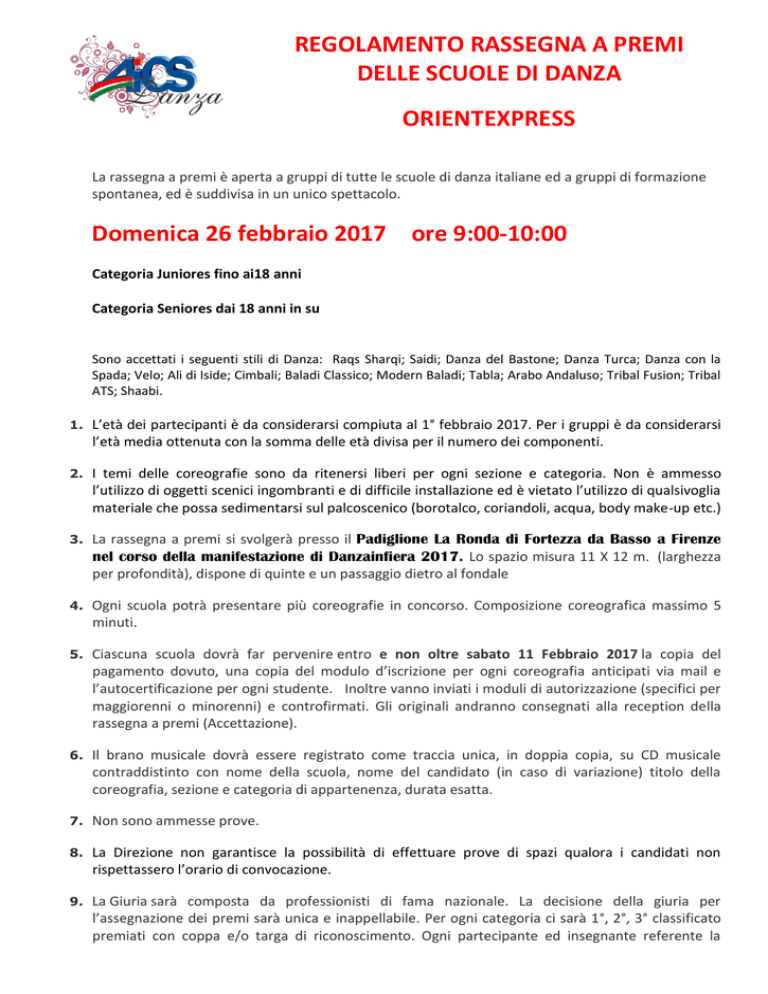 AICS Danza

REGOLAMENTO RASSEGNA A PREMI DELLE SCUOLE DI DANZA

ORIENTEXPRESS

La rassegna a premi è aperta a gruppi di tutte le scuole di danza italiane ed a gruppi di formazione spontanea, ed è suddivisa in un unico spettacolo.

Domenica 26 febbraio 2017 ore 9:00-10:00

Categoria Juniores fino ai18 anni

Categoria Seniores dai 18 anni in su

Sono accettati i seguenti stili di Danza: Raqs Sharqi; Saidi; Danza del Bastone; Danza Turca; Danza con la Spada; Velo; Ali di Iside; Cimbali; Baladi Classico; Modern Baladi; Tabla; Arabo Andaluso; Tribal Fusion; Tribal ATS; Shaabi.

1. L'età dei partecipanti è da considerarsi compiuta al 1° febbraio 2017. Per i gruppi è da considerarsi l'età media ottenuta con la somma delle età divisa per il numero dei componenti.

2. I temi delle coreografie sono da ritenersi liberi per ogni sezione e categoria. Non è ammesso l'utilizzo di oggetti scenici ingombranti e di difficile installazione ed è vietato l'utilizzo di qualsivoglia materiale che possa sedimentarsi sul palcoscenico (borotalco, coriandoli, acqua, body make-up etc.)

3. La rassegna a premi si svolgerà presso il Padiglione La Ronda di Fortezza da Basso a Firenze nel corso della manifestazione di Danzainfiera 2017. Lo spazio misura 11 X 12 m. (larghezza per profondità), dispone di quinte e un passaggio dietro al fondale

4. Ogni scuola potrà presentare più coreografie in concorso. Composizione coreografica massimo 5 minuti.

5. Ciascuna scuola dovrà far pervenire entro e non oltre sabato 11 Febbraio 2017 la copia del pagamento dovuto, una copia del modulo d'iscrizione per ogni coreografia anticipati via mail e l'autocertificazione per ogni studente. Inoltre vanno inviati i moduli di autorizzazione (specifici per maggiorenni o minorenni) e controfirmati. Gli originali andranno consegnati alla reception della rassegna a premi (Accettazione).

6. Il brano musicale dovrà essere registrato come traccia unica, in doppia copia, su CD musicale contraddistinto con nome della scuola, nome del candidato (in caso di variazione) titolo della coreografia, sezione e categoria di appartenenza, durata esatta.

7. Non sono ammesse prove.

8. La Direzione non garantisce la possibilità di effettuare prove di spazi qualora i candidati non rispettassero l'orario di convocazione.

9. La Giuria sarà composta da professionisti di fama nazionale. La decisione della giuria per l'assegnazione dei premi sarà unica e inappellabile. Per ogni categoria ci sarà 1°, 2°, 3° classificato premiati con coppa e/o targa di riconoscimento. Ogni partecipante ed insegnante referente la